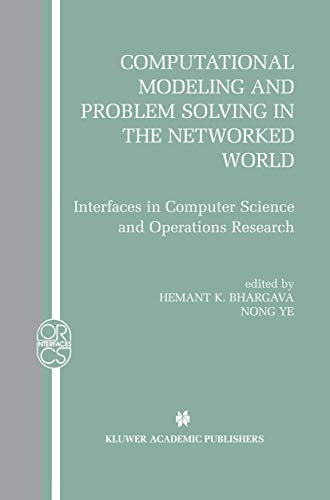 COMPUTATIONAL MODELING AND PROBLEM SOLVING IN THE NETWORKED WORLD

Interfaces in Computer Science and Operations Research

edited by
HEMANT K. BHARGAVA
NONG YE

OR
INTERFACES
CS

KLUWER ACADEMIC PUBLISHERS